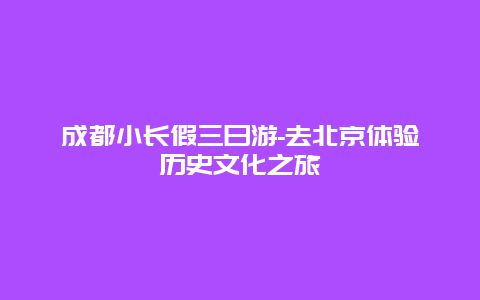 成都小长假三日游-去北京体验历史文化之旅